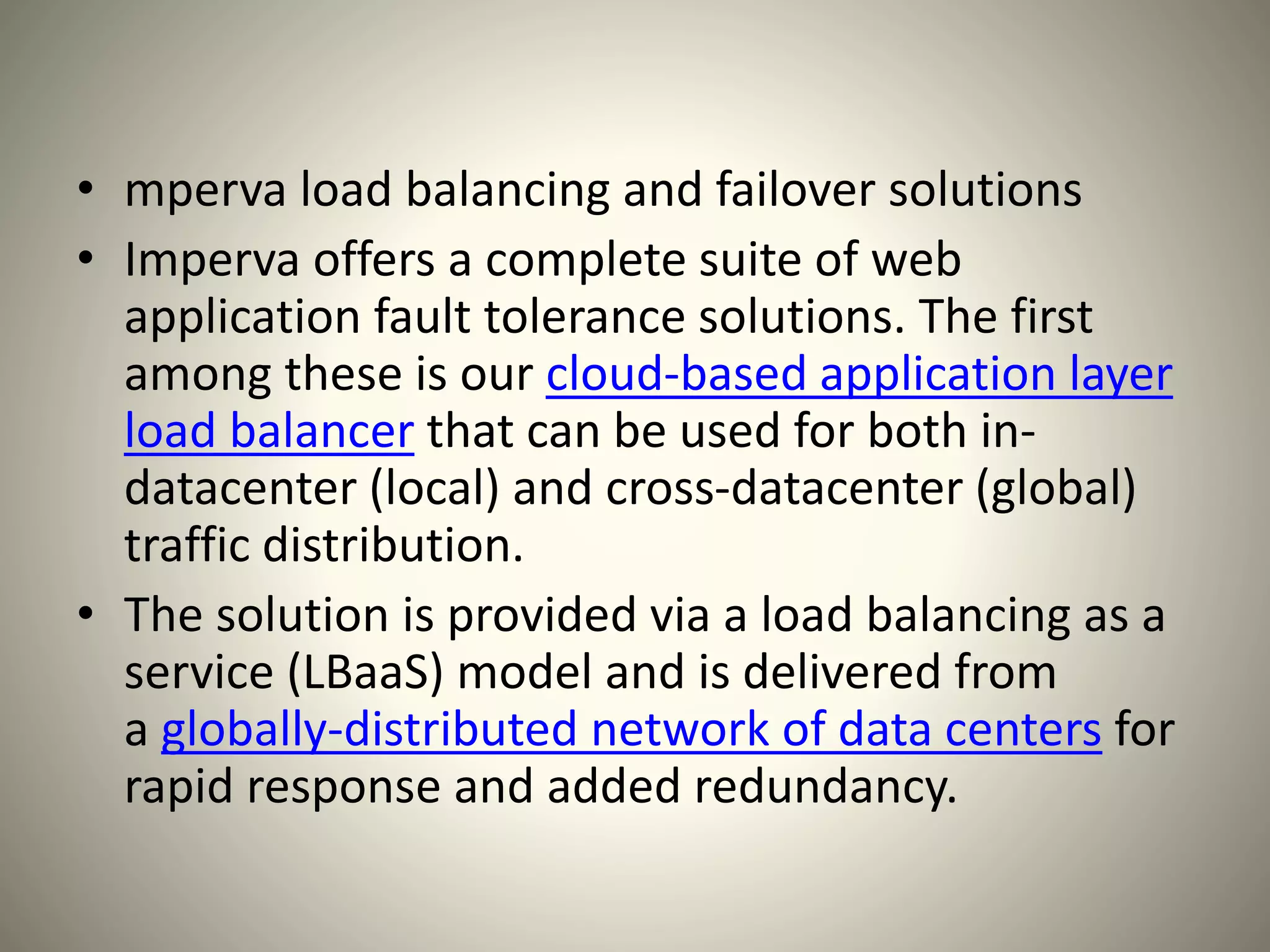 • mperva load balancing and failover solutions

• Imperva offers a complete suite of web application fault tolerance solutions. The first among these is our cloud-based application layer load balancer that can be used for both in-datacenter (local) and cross-datacenter (global) traffic distribution.

• The solution is provided via a load balancing as a service (LBaaS) model and is delivered from a globally-distributed network of data centers for rapid response and added redundancy.